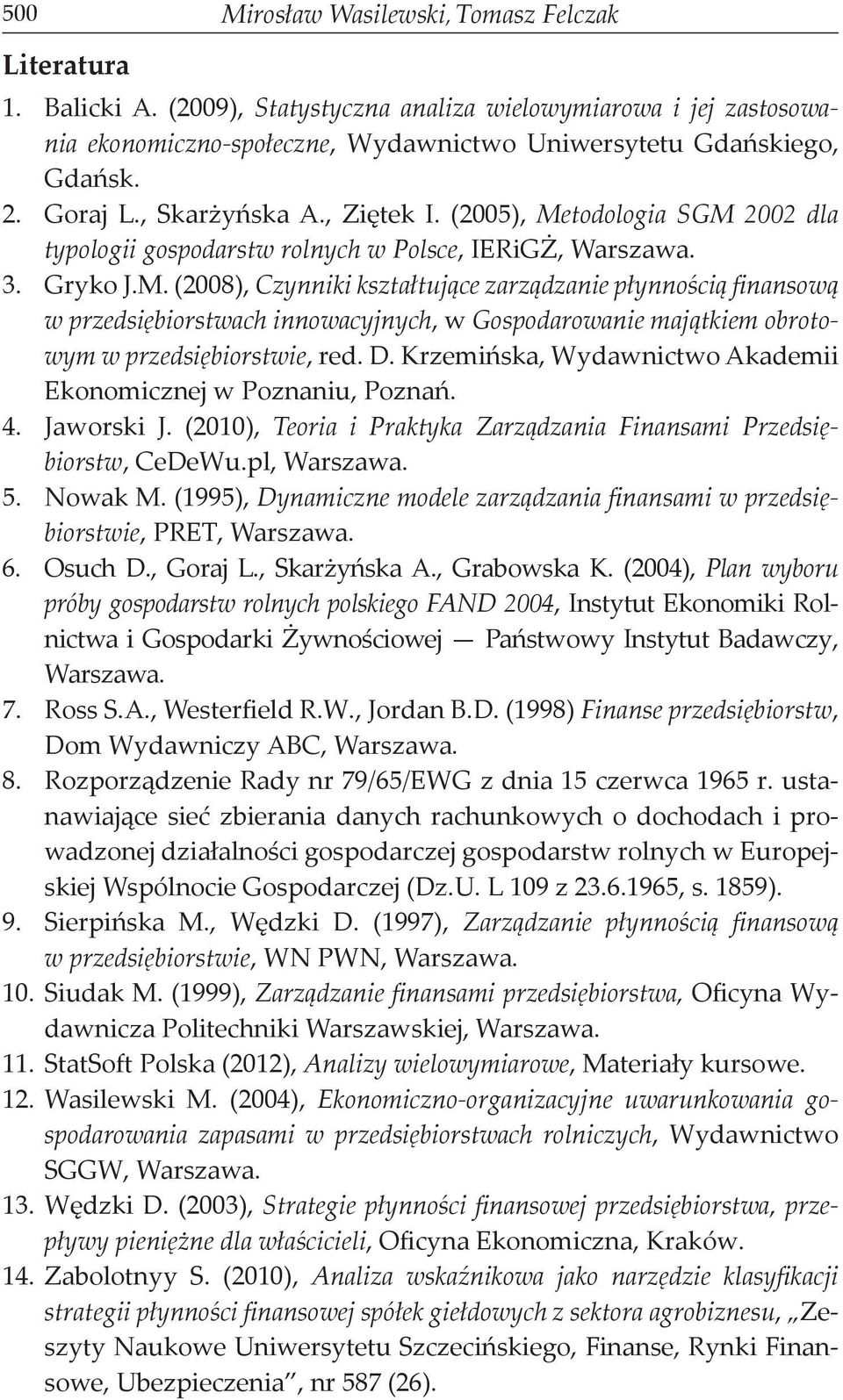 500 Mirosław Wasilewski, Tomasz Felczak

Literatura

1. Balicki A. (2009), Statystyczna analiza wielowymiarowa i jej zastosowania ekonomiczno-społeczne, Wydawnictwo Uniwersytetu Gdańskiego, Gdańsk.
2. Goraj L., Skarżyńska A., Ziętek I. (2005), Metodologia SGM 2002 dla typologii gospodarstw rolnych w Polsce, IERiGŻ, Warszawa.
3. Gryko J.M. (2008), Czynniki kształtujące zarządzanie płynnością finansową w przedsiębiorstwach innowacyjnych, w Gospodarowanie majątkiem obrotowym w przedsiębiorstwie, red. D. Krzemińska, Wydawnictwo Akademii Ekonomicznej w Poznaniu, Poznań.
4. Jaworski J. (2010), Teoria i Praktyka Zarządzania Finansami Przedsiębiorstw, CeDeWu.pl, Warszawa.
5. Nowak M. (1995), Dynamiczne modele zarządzania finansami w przedsiębiorstwie, PRET, Warszawa.
6. Osuch D., Goraj L., Skarżyńska A., Grabowska K. (2004), Plan wyboru próby gospodarstw rolnych polskiego FAND 2004, Instytut Ekonomiki Rolnictwa i Gospodarki Żywnościowej — Państwowy Instytut Badawczy, Warszawa.
7. Ross S.A., Westerfield R.W., Jordan B.D. (1998) Finanse przedsiębiorstw, Dom Wydawniczy ABC, Warszawa.
8. Rozporządzenie Rady nr 79/65/EWG z dnia 15 czerwca 1965 r. ustanawiające sieć zbierania danych rachunkowych o dochodach i prowadzonej działalności gospodarczej gospodarstw rolnych w Europejskiej Wspólnocie Gospodarczej (Dz.U. L 109 z 23.6.1965, s. 1859).
9. Sierpińska M., Wędzki D. (1997), Zarządzanie płynnością finansową w przedsiębiorstwie, WN PWN, Warszawa.
10. Siudak M. (1999), Zarządzanie finansami przedsiębiorstwa, Oficyna Wydawnicza Politechniki Warszawskiej, Warszawa.
11. StatSoft Polska (2012), Analizy wielowymiarowe, Materiały kursowe.
12. Wasilewski M. (2004), Ekonomiczno-organizacyjne uwarunkowania gospodarowania zapasami w przedsiębiorstwach rolniczych, Wydawnictwo SGGW, Warszawa.
13. Wędzki D. (2003), Strategie płynności finansowej przedsiębiorstwa, przepływy pieniężne dla właścicieli, Oficyna Ekonomiczna, Kraków.
14. Zabolotnyy S. (2010), Analiza wskaźnikowa jako narzędzie klasyfikacji strategii płynności finansowej spółek giełdowych z sektora agrobiznesu, „Zeszyty Naukowe Uniwersytetu Szczecińskiego, Finanse, Rynki Finansowe, Ubezpieczenia”, nr 587 (26).